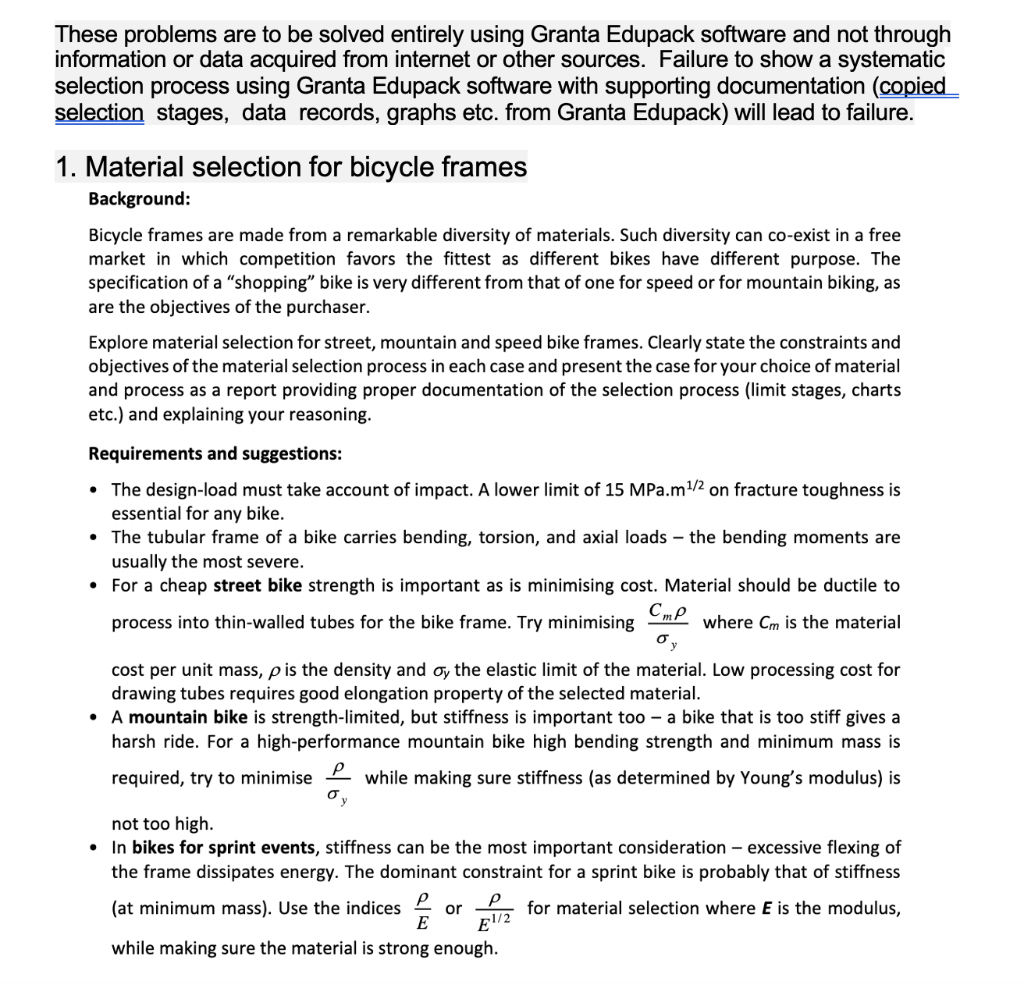 These problems are to be solved entirely using Granta Edupack software and not through information or data acquired from internet or other sources. Failure to show a systematic selection process using Granta Edupack software with supporting documentation (copied selection stages, data records, graphs etc. from Granta Edupack) will lead to failure.

1. Material selection for bicycle frames

Background:

Bicycle frames are made from a remarkable diversity of materials. Such diversity can co-exist in a free market in which competition favors the fittest as different bikes have different purpose. The specification of a "shopping" bike is very different from that of one for speed or for mountain biking, as are the objectives of the purchaser.

Explore material selection for street, mountain and speed bike frames. Clearly state the constraints and objectives of the material selection process in each case and present the case for your choice of material and process as a report providing proper documentation of the selection process (limit stages, charts etc.) and explaining your reasoning.

Requirements and suggestions:

• The design-load must take account of impact. A lower limit of 15 MPa.m$^{1/2}$ on fracture toughness is essential for any bike.
• The tubular frame of a bike carries bending, torsion, and axial loads – the bending moments are usually the most severe.
• For a cheap street bike strength is important as is minimising cost. Material should be ductile to process into thin-walled tubes for the bike frame. Try minimising $\frac{C_m \rho}{\sigma_y}$ where $C_m$ is the material cost per unit mass, $\rho$ is the density and $\sigma_y$ the elastic limit of the material. Low processing cost for drawing tubes requires good elongation property of the selected material.
• A mountain bike is strength-limited, but stiffness is important too – a bike that is too stiff gives a harsh ride. For a high-performance mountain bike high bending strength and minimum mass is required, try to minimise $\frac{\rho}{\sigma_y}$ while making sure stiffness (as determined by Young's modulus) is not too high.
• In bikes for sprint events, stiffness can be the most important consideration – excessive flexing of the frame dissipates energy. The dominant constraint for a sprint bike is probably that of stiffness (at minimum mass). Use the indices $\frac{\rho}{E}$ or $\frac{\rho}{E^{1/2}}$ for material selection where $E$ is the modulus, while making sure the material is strong enough.